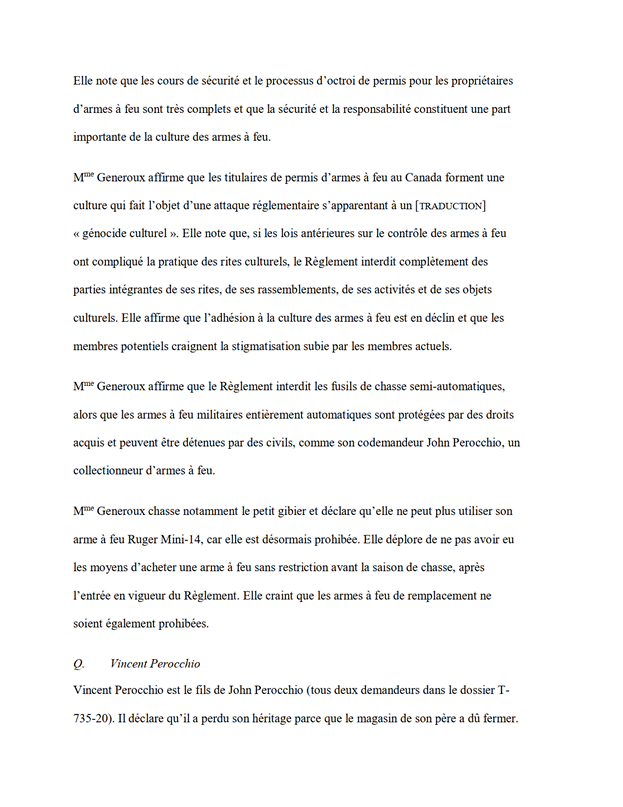 Elle note que les cours de sécurité et le processus d'octroi de permis pour les propriétaires d'armes à feu sont très complets et que la sécurité et la responsabilité constituent une part importante de la culture des armes à feu.

M$^{me}$ Generoux affirme que les titulaires de permis d'armes à feu au Canada forment une culture qui fait l'objet d'une attaque réglementaire s'apparentant à un [TRADUCTION] « génocide culturel ». Elle note que, si les lois antérieures sur le contrôle des armes à feu ont compliqué la pratique des rites culturels, le Règlement interdit complètement des parties intégrantes de ses rites, de ses rassemblements, de ses activités et de ses objets culturels. Elle affirme que l'adhésion à la culture des armes à feu est en déclin et que les membres potentiels craignent la stigmatisation subie par les membres actuels.

M$^{me}$ Generoux affirme que le Règlement interdit les fusils de chasse semi-automatiques, alors que les armes à feu militaires entièrement automatiques sont protégées par des droits acquis et peuvent être détenues par des civils, comme son codemandeur John Perocchio, un collectionneur d'armes à feu.

M$^{me}$ Generoux chasse notamment le petit gibier et déclare qu'elle ne peut plus utiliser son arme à feu Ruger Mini-14, car elle est désormais prohibée. Elle déplore de ne pas avoir eu les moyens d'acheter une arme à feu sans restriction avant la saison de chasse, après l'entrée en vigueur du Règlement. Elle craint que les armes à feu de remplacement ne soient également prohibées.

Q. Vincent Perocchio

Vincent Perocchio est le fils de John Perocchio (tous deux demandeurs dans le dossier T-735-20). Il déclare qu'il a perdu son héritage parce que le magasin de son père a dû fermer.